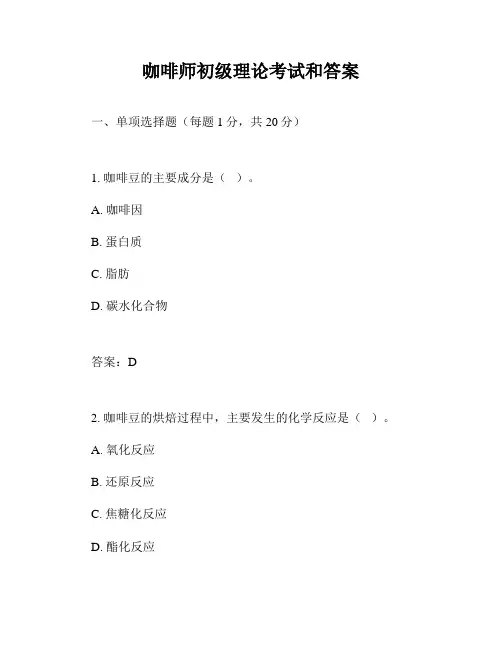 咖啡师初级理论考试和答案

一、单项选择题（每题 1 分，共 20 分）

1. 咖啡豆的主要成分是（ ）。

A. 咖啡因

B. 蛋白质

C. 脂肪

D. 碳水化合物

答案：D

2. 咖啡豆的烘焙过程中，主要发生的化学反应是（ ）。

A. 氧化反应

B. 还原反应

C. 焦糖化反应

D. 酯化反应